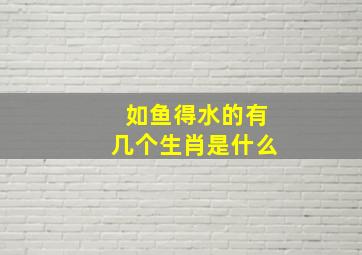 如鱼得水的有几个生肖是什么